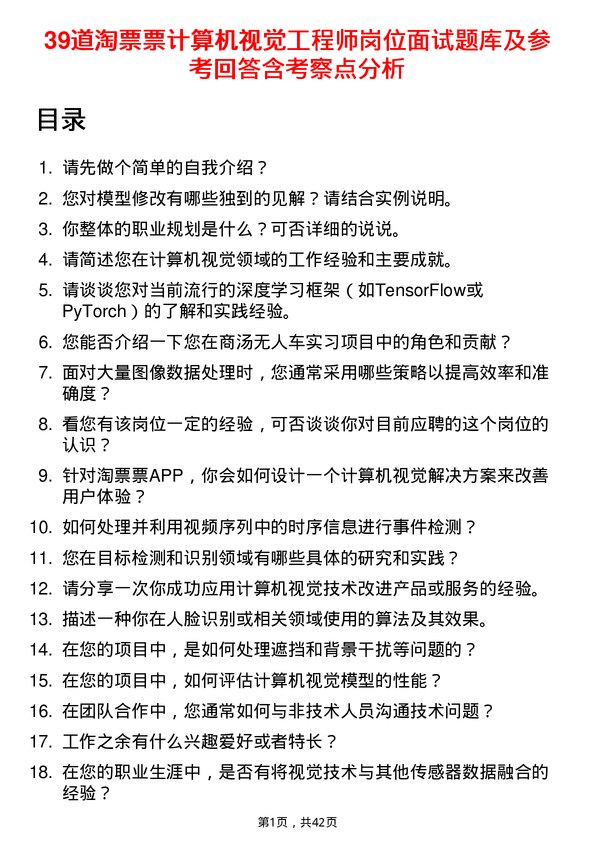 39道淘票票计算机视觉工程师岗位面试题库及参考回答含考察点分析

目录

1. 请先做个简单的自我介绍？
2. 您对模型修改有哪些独到的见解？请结合实例说明。
3. 你整体的职业规划是什么？可否详细的说说。
4. 请简述您在计算机视觉领域的工作经验和主要成就。
5. 请谈谈您对当前流行的深度学习框架（如TensorFlow或PyTorch）的了解和实践经验。
6. 您能否介绍一下您在商汤无人车实习项目中的角色和贡献？
7. 面对大量图像数据处理时，您通常采用哪些策略以提高效率和准确度？
8. 看您有该岗位一定的经验，可否谈谈你对目前应聘的这个岗位的认识？
9. 针对淘票票APP，你会如何设计一个计算机视觉解决方案来改善用户体验？
10. 如何处理并利用视频序列中的时序信息进行事件检测？
11. 您在目标检测和识别领域有哪些具体的研究和实践？
12. 请分享一次你成功应用计算机视觉技术改进产品或服务的经验。
13. 描述一种你在人脸识别或相关领域使用的算法及其效果。
14. 在您的项目中，是如何处理遮挡和背景干扰等问题的？
15. 在您的项目中，如何评估计算机视觉模型的性能？
16. 在团队合作中，您通常如何与非技术人员沟通技术问题？
17. 工作之余有什么兴趣爱好或者特长？
18. 在您的职业生涯中，是否有将视觉技术与其他传感器数据融合的经验？

第1页，共42页